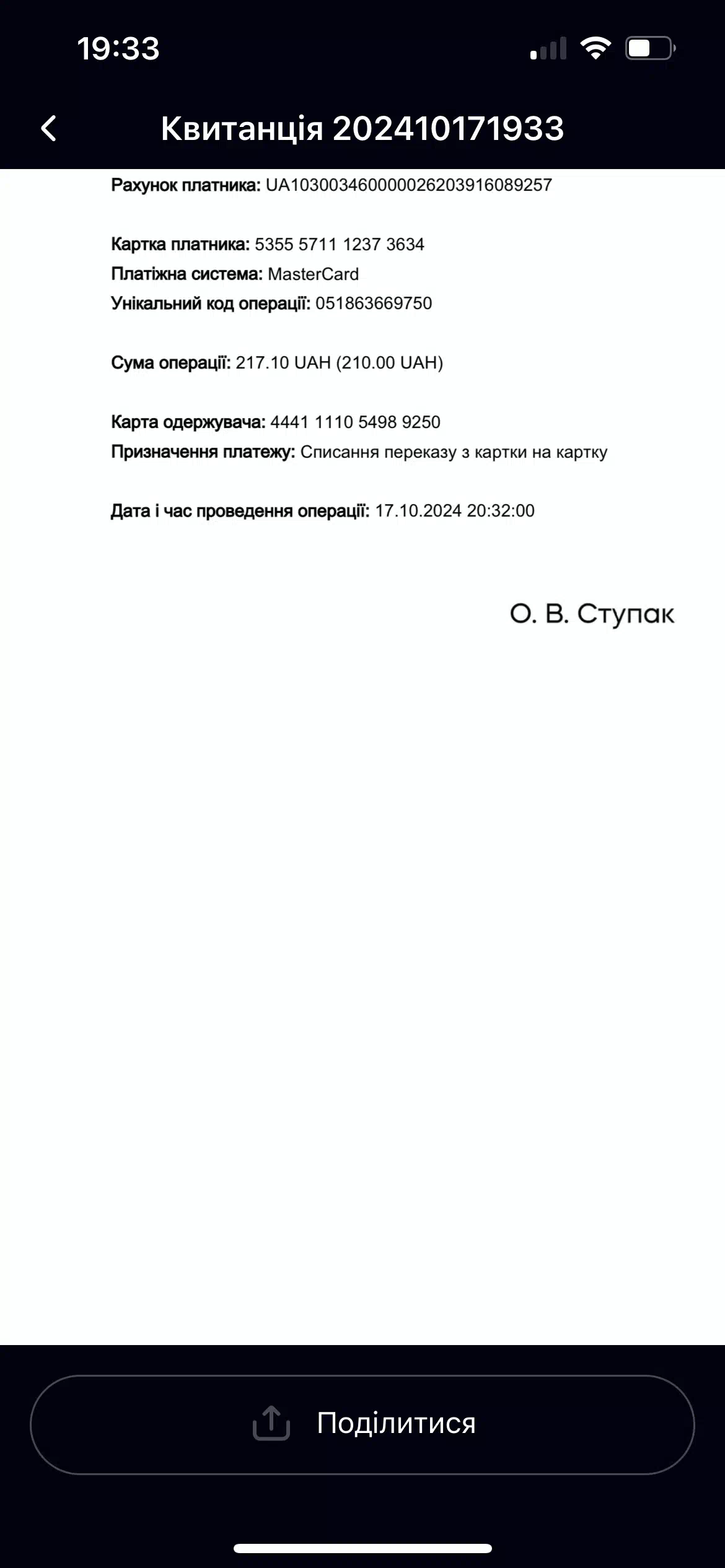 19:33

Квитанція 202410171933

Рахунок платника: UA103003460000026203916089257

Картка платника: 5355 5711 1237 3634
Платіжна система: MasterCard
Унікальний код операції: 051863669750

Сума операції: 217.10 UAH (210.00 UAH)

Карта одержувача: 4441 1110 5498 9250
Призначення платежу: Списання переказу з картки на картку

Дата і час проведення операції: 17.10.2024 20:32:00

О. В. Ступак

Поділитися